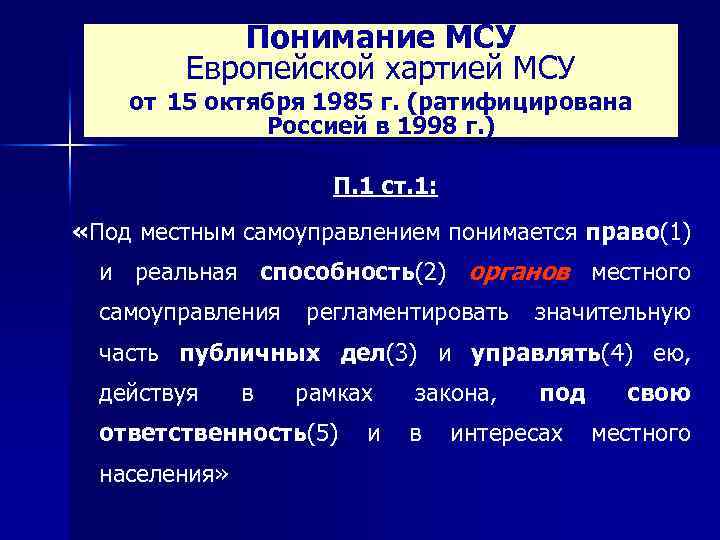 Понимание МСУ
Европейской хартией МСУ
от 15 октября 1985 г. (ратифицирована Россией в 1998 г.)

П.1 ст.1:

«Под местным самоуправлением понимается право(1) и реальная способность(2) органов местного самоуправления регламентировать значительную часть публичных дел(3) и управлять(4) ею, действуя в рамках закона, под свою ответственность(5) и в интересах местного населения»